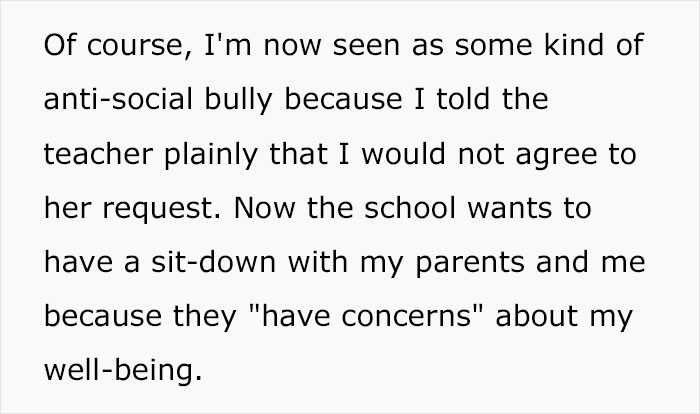 Of course, I'm now seen as some kind of anti-social bully because I told the teacher plainly that I would not agree to her request. Now the school wants to have a sit-down with my parents and me because they "have concerns" about my well-being.